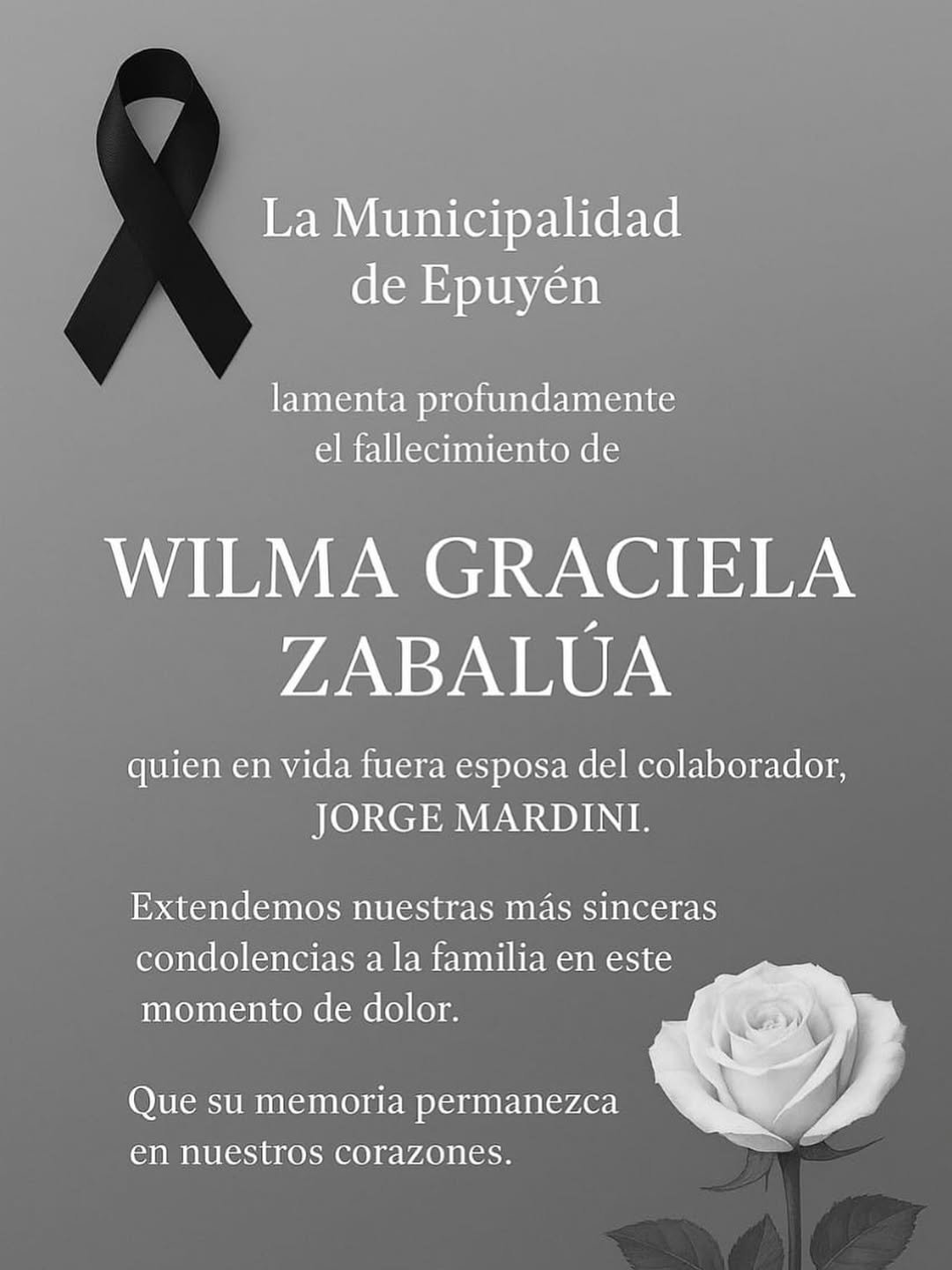 La Municipalidad de Epuyén

lamenta profundamente el fallecimiento de

WILMA GRACIELA ZABALÚA

quien en vida fuera esposa del colaborador, JORGE MARDINI.

Extendemos nuestras más sinceras condolencias a la familia en este momento de dolor.

Que su memoria permanezca en nuestros corazones.